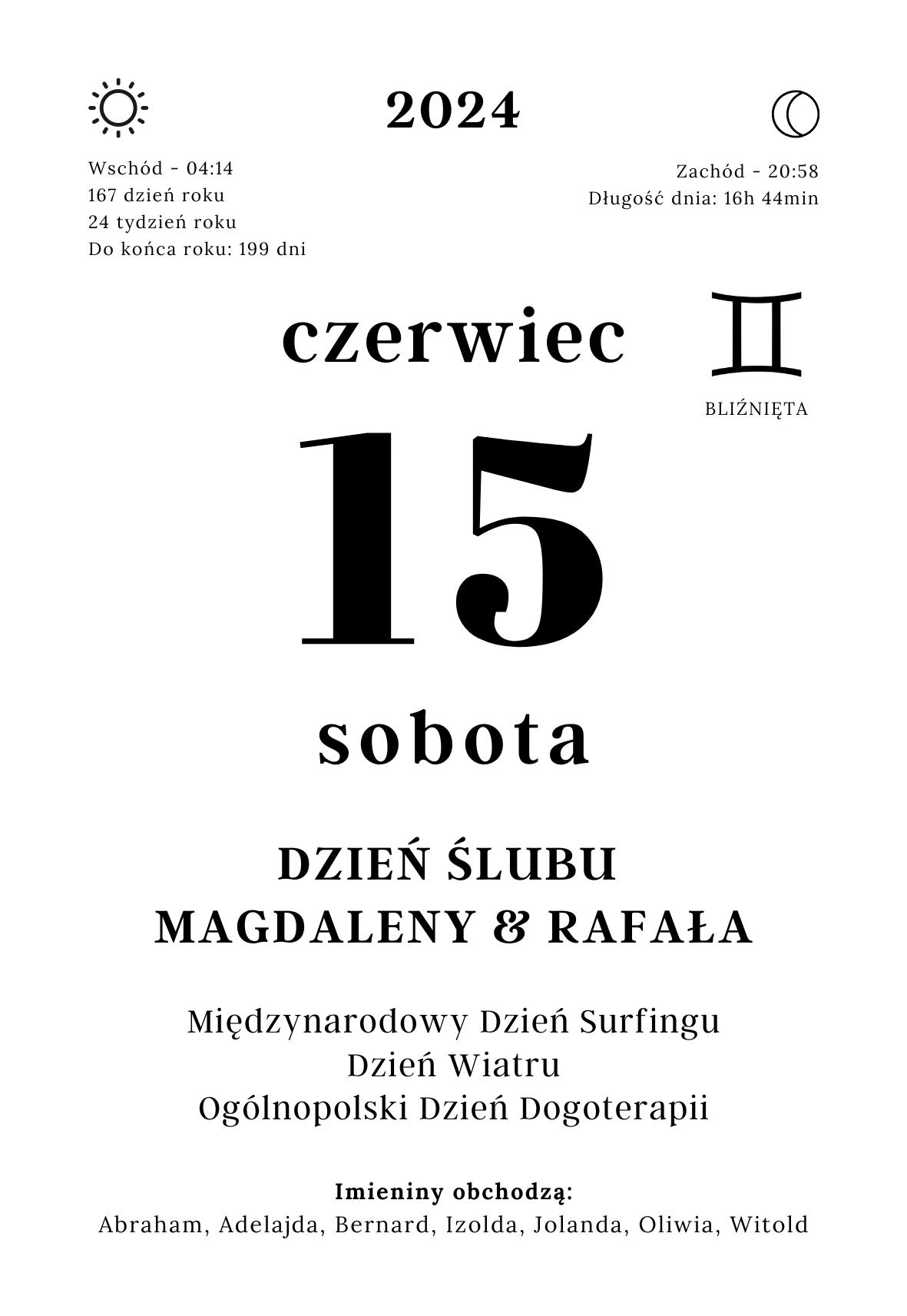 2024

Wschód - 04:14
167 dzień roku
24 tydzień roku
Do końca roku: 199 dni

Zachód - 20:58
Długość dnia: 16h 44min

czerwiec

BLIŹNIĘTA

15

sobota

DZIEŃ ŚLUBU
MAGDALENY & RAFAŁA

Międzynarodowy Dzień Surfingu
Dzień Wiatru
Ogólnopolski Dzień Dogoterapii

Imieniny obchodzą:
Abraham, Adelajda, Bernard, Izolda, Jolanda, Oliwia, Witold